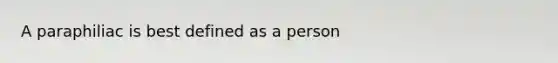 A paraphiliac is best defined as a person